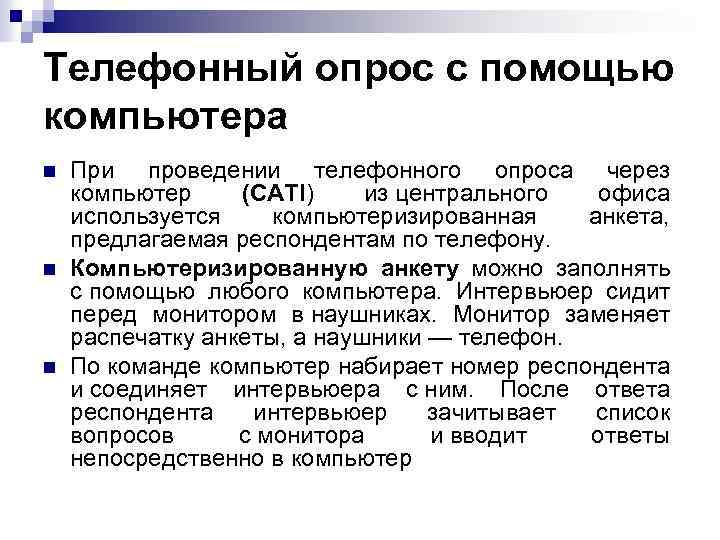 Телефонный опрос с помощью компьютера

При проведении телефонного опроса через компьютер (CATI) из центрального офиса используется компьютеризированная анкета, предлагаемая респондентам по телефону.

Компьютеризированную анкету можно заполнять с помощью любого компьютера. Интервьюер сидит перед монитором в наушниках. Монитор заменяет распечатку анкеты, а наушники — телефон.

По команде компьютер набирает номер респондента и соединяет интервьюера с ним. После ответа респондента интервьюер зачитывает список вопросов с монитора и вводит ответы непосредственно в компьютер